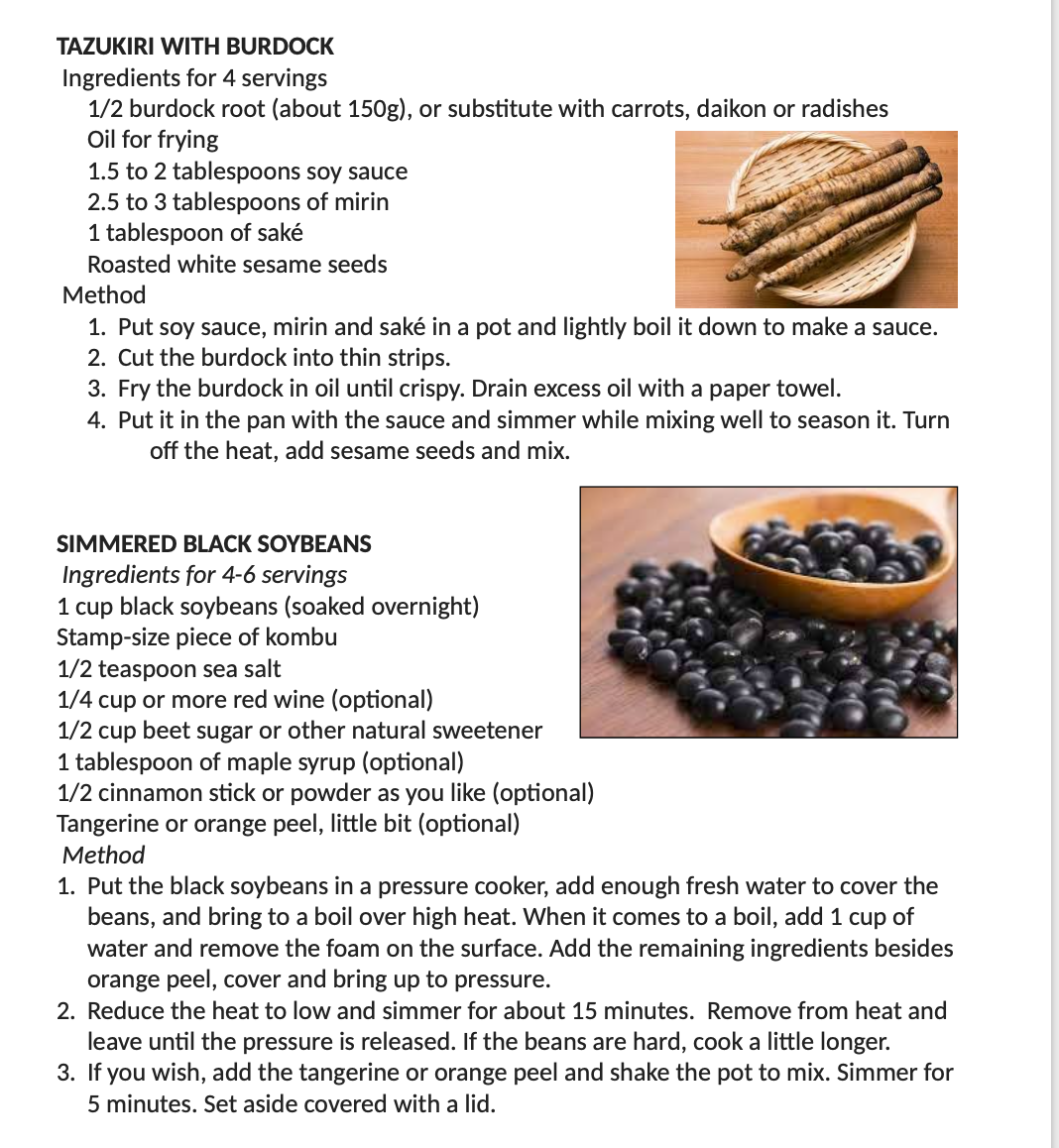 TAZUKIRI WITH BURDOCK
Ingredients for 4 servings
1/2 burdock root (about 150g), or substitute with carrots, daikon or radishes
Oil for frying
1.5 to 2 tablespoons soy sauce
2.5 to 3 tablespoons of mirin
1 tablespoon of saké
Roasted white sesame seeds
Method
1. Put soy sauce, mirin and saké in a pot and lightly boil it down to make a sauce.
2. Cut the burdock into thin strips.
3. Fry the burdock in oil until crispy. Drain excess oil with a paper towel.
4. Put it in the pan with the sauce and simmer while mixing well to season it. Turn off the heat, add sesame seeds and mix.

SIMMERED BLACK SOYBEANS
Ingredients for 4-6 servings
1 cup black soybeans (soaked overnight)
Stamp-size piece of kombu
1/2 teaspoon sea salt
1/4 cup or more red wine (optional)
1/2 cup beet sugar or other natural sweetener
1 tablespoon of maple syrup (optional)
1/2 cinnamon stick or powder as you like (optional)
Tangerine or orange peel, little bit (optional)
Method
1. Put the black soybeans in a pressure cooker, add enough fresh water to cover the beans, and bring to a boil over high heat. When it comes to a boil, add 1 cup of water and remove the foam on the surface. Add the remaining ingredients besides orange peel, cover and bring up to pressure.
2. Reduce the heat to low and simmer for about 15 minutes. Remove from heat and leave until the pressure is released. If the beans are hard, cook a little longer.
3. If you wish, add the tangerine or orange peel and shake the pot to mix. Simmer for 5 minutes. Set aside covered with a lid.